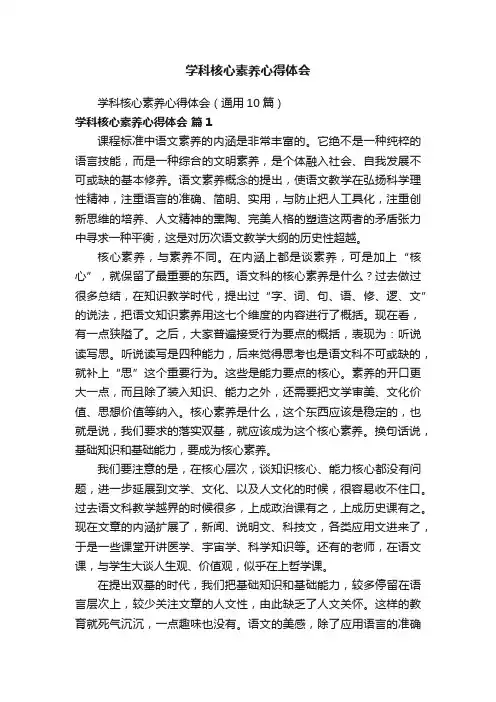 学科核心素养心得体会

学科核心素养心得体会（通用10篇）

学科核心素养心得体会 篇1

课程标准中语文素养的内涵是非常丰富的。它绝不是一种纯粹的语言技能，而是一种综合的文明素养，是个体融入社会、自我发展不可或缺的基本修养。语文素养概念的提出，使语文教学在弘扬科学理性精神，注重语言的准确、简明、实用，与防止把人工具化，注重创新思维的培养、人文精神的熏陶、完美人格的塑造这两者的矛盾张力中寻求一种平衡，这是对历次语文教学大纲的历史性超越。

核心素养，与素养不同。在内涵上都是谈素养，可是加上“核心”，就保留了最重要的东西。语文科的核心素养是什么？过去做过很多总结，在知识教学时代，提出过“字、词、句、语、修、逻、文”的说法，把语文知识素养用这七个维度的内容进行了概括。现在看，有一点狭隘了。之后，大家普遍接受行为要点的概括，表现为：听说读写思。听说读写是四种能力，后来觉得思考也是语文科不可或缺的，就补上“思”这个重要行为。这些是能力要点的核心。素养的开口更大一点，而且除了装入知识、能力之外，还需要把文学审美、文化价值、思想价值等纳入。核心素养是什么，这个东西应该是稳定的，也就是说，我们要求的落实双基，就应该成为这个核心素养。换句话说，基础知识和基础能力，要成为核心素养。

我们要注意的是，在核心层次，谈知识核心、能力核心都没有问题，进一步延展到文学、文化、以及人文化的时候，很容易收不住口。过去语文科教学越界的时候很多，上成政治课有之，上成历史课有之。现在文章的内涵扩展了，新闻、说明文、科技文，各类应用文进来了，于是一些课堂开讲医学、宇宙学、科学知识等。还有的老师，在语文课，与学生大谈人生观、价值观，似乎在上哲学课。

在提出双基的时代，我们把基础知识和基础能力，较多停留在语言层次上，较少关注文章的人文性，由此缺乏了人文关怀。这样的教育就死气沉沉，一点趣味也没有。语文的美感，除了应用语言的准确